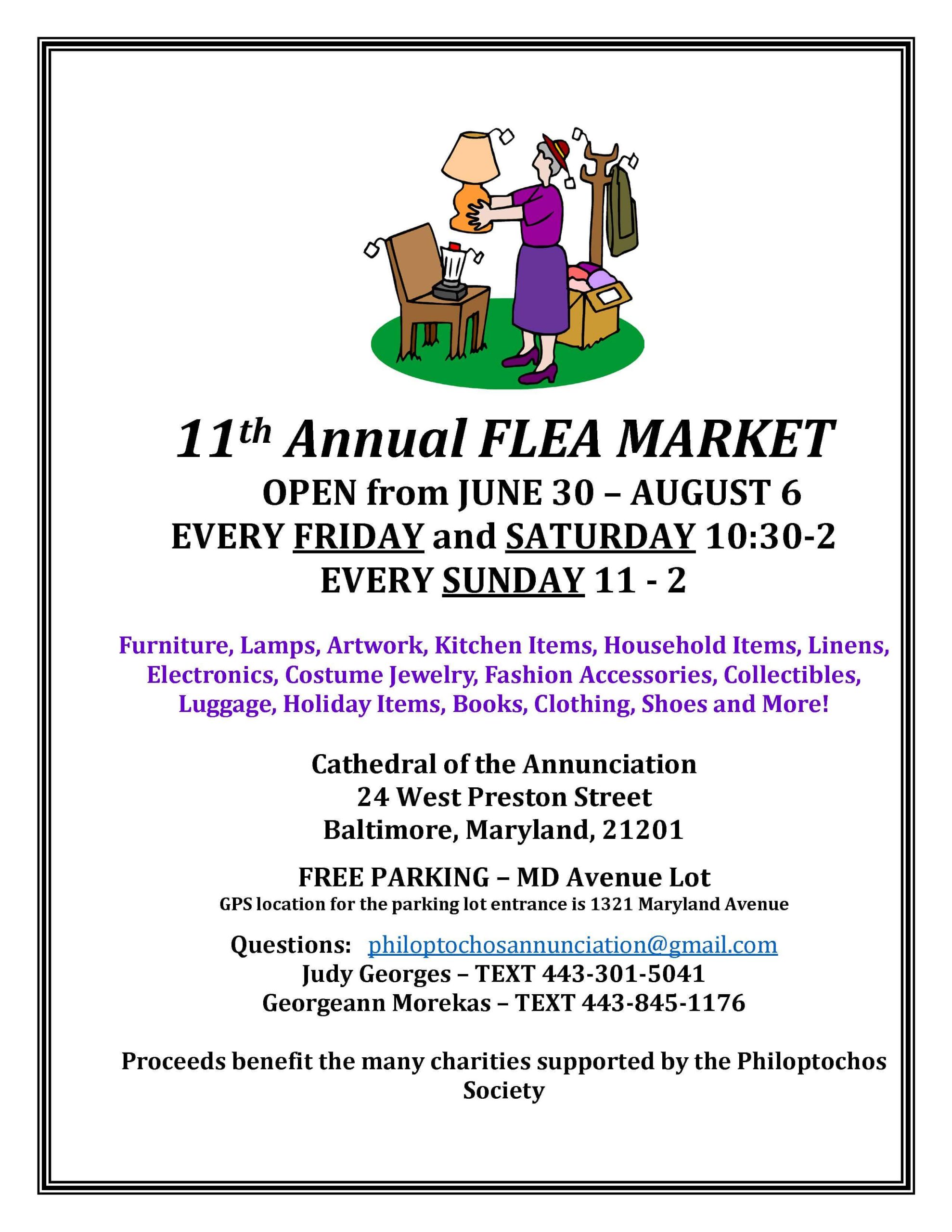 11th Annual FLEA MARKET

OPEN from JUNE 30 – AUGUST 6
EVERY FRIDAY and SATURDAY 10:30-2
EVERY SUNDAY 11 - 2

Furniture, Lamps, Artwork, Kitchen Items, Household Items, Linens, Electronics, Costume Jewelry, Fashion Accessories, Collectibles, Luggage, Holiday Items, Books, Clothing, Shoes and More!

Cathedral of the Annunciation
24 West Preston Street
Baltimore, Maryland, 21201

FREE PARKING – MD Avenue Lot
GPS location for the parking lot entrance is 1321 Maryland Avenue

Questions: philoptochosannunciation@gmail.com
Judy Georges – TEXT 443-301-5041
Georgeann Morekas – TEXT 443-845-1176

Proceeds benefit the many charities supported by the Philoptochos Society